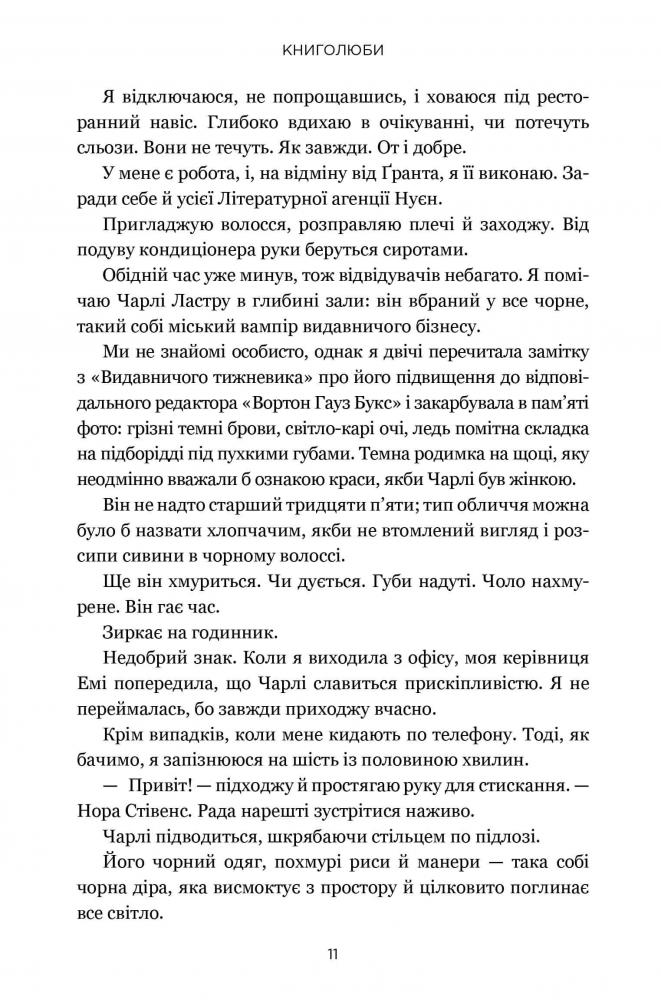 КНИГОЛЮБИ

Я відключаюся, не попрощавшись, і ховаюся під ресторанний навіс. Глибоко вдихаю в очікуванні, чи потечуть сльози. Вони не течуть. Як завжди. От і добре.

У мене є робота, і, на відміну від Ґранта, я її виконаю. Заради себе й усієї Літературної агенції Нуєн.

Пригладжую волосся, розправляю плечі й заходжу. Від подуву кондиціонера руки беруться сиротами.

Обідній час уже минув, тож відвідувачів небагато. Я помічаю Чарлі Ластру в глибині зали: він вбраний у все чорне, такий собі міський вампір видавничого бізнесу.

Ми не знайомі особисто, однак я двічі перечитала замітку з «Видавничого тижневика» про його підвищення до відповідального редактора «Вортон Гауз Букс» і закарбувала в пам'яті фото: грізні темні брови, світло-карі очі, ледь помітна складка на підборідді під пухкими губами. Темна родимка на щоці, яку неодмінно вважали б ознакою краси, якби Чарлі був жінкою.

Він не надто старший тридцяти п'яти; тип обличчя можна було б назвати хлопчачим, якби не втомлений вигляд і розсипи сивини в чорному волоссі.

Ще він хмуриться. Чи дується. Губи надуті. Чоло нахмурене. Він гає час.

Зиркає на годинник.

Недобрий знак. Коли я виходила з офісу, моя керівниця Емі попередила, що Чарлі славиться прискіпливістю. Я не переймалась, бо завжди приходжу вчасно.

Крім випадків, коли мене кидають по телефону. Тоді, як бачимо, я запізнююся на шість із половиною хвилин.

— Привіт! — підходжу й простягаю руку для стискання. — Нора Стівенс. Рада нарешті зустрітися наживо.

Чарлі підводиться, шкрябаючи стільцем по підлозі.

Його чорний одяг, похмурі риси й манери — така собі чорна діра, яка висмоктує з простору й цілковито поглинає все світло.

11